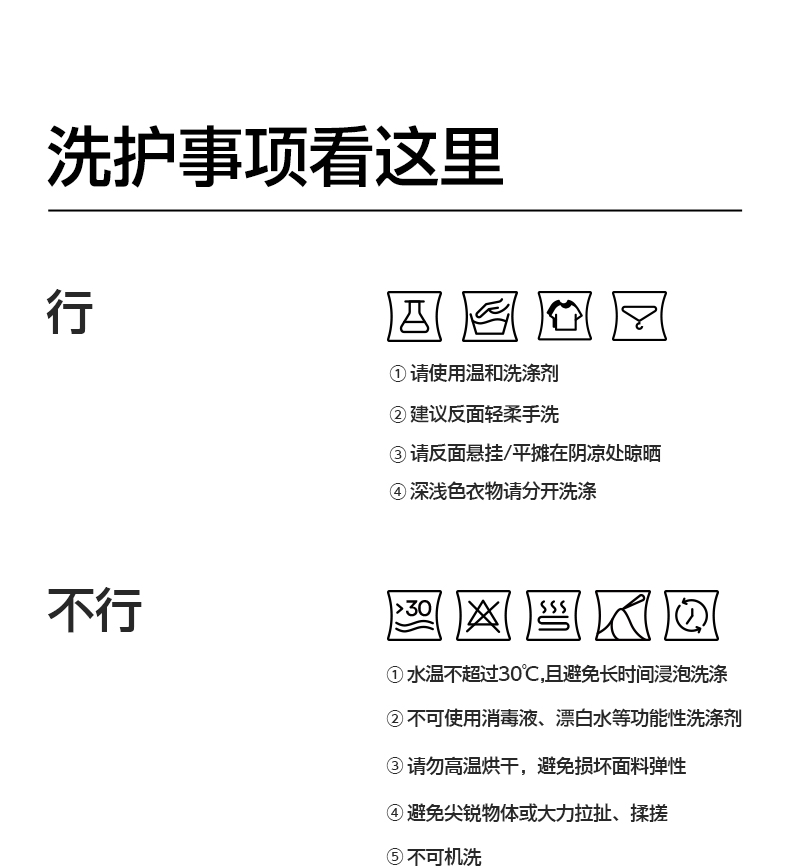 洗护事项看这里

行

① 请使用温和洗涤剂

② 建议反面轻柔手洗

③ 请反面悬挂/平摊在阴凉处晾晒

④ 深浅色衣物请分开洗涤

不行

>30

① 水温不超过30℃,且避免长时间浸泡洗涤

② 不可使用消毒液、漂白水等功能性洗涤剂

③ 请勿高温烘干，避免损坏面料弹性

④ 避免尖锐物体或大力拉扯、揉搓

⑤ 不可机洗